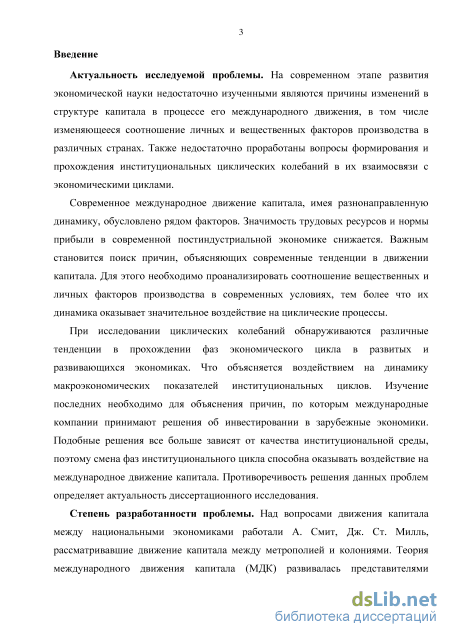 3

Введение

Актуальность исследуемой проблемы. На современном этапе развития экономической науки недостаточно изученными являются причины изменений в структуре капитала в процессе его международного движения, в том числе изменяющееся соотношение личных и вещественных факторов производства в различных странах. Также недостаточно проработаны вопросы формирования и прохождения институциональных циклических колебаний в их взаимосвязи с экономическими циклами.

Современное международное движение капитала, имея разнонаправленную динамику, обусловлено рядом факторов. Значимость трудовых ресурсов и нормы прибыли в современной постиндустриальной экономике снижается. Важным становится поиск причин, объясняющих современные тенденции в движении капитала. Для этого необходимо проанализировать соотношение вещественных и личных факторов производства в современных условиях, тем более что их динамика оказывает значительное воздействие на циклические процессы.

При исследовании циклических колебаний обнаруживаются различные тенденции в прохождении фаз экономического цикла в развитых и развивающихся экономиках. Что объясняется воздействием на динамику макроэкономических показателей институциональных циклов. Изучение последних необходимо для объяснения причин, по которым международные компании принимают решения об инвестировании в зарубежные экономики. Подобные решения все больше зависят от качества институциональной среды, поэтому смена фаз институционального цикла способна оказывать воздействие на международное движение капитала. Противоречивость решения данных проблем определяет актуальность диссертационного исследования.

Степень разработанности проблемы. Над вопросами движения капитала между национальными экономиками работали А. Смит, Дж. Ст. Милль, рассматривавшие движение капитала между метрополией и колониями. Теория международного движения капитала (МДК) развивалась представителями

dsLib.net
библиотека диссертаций